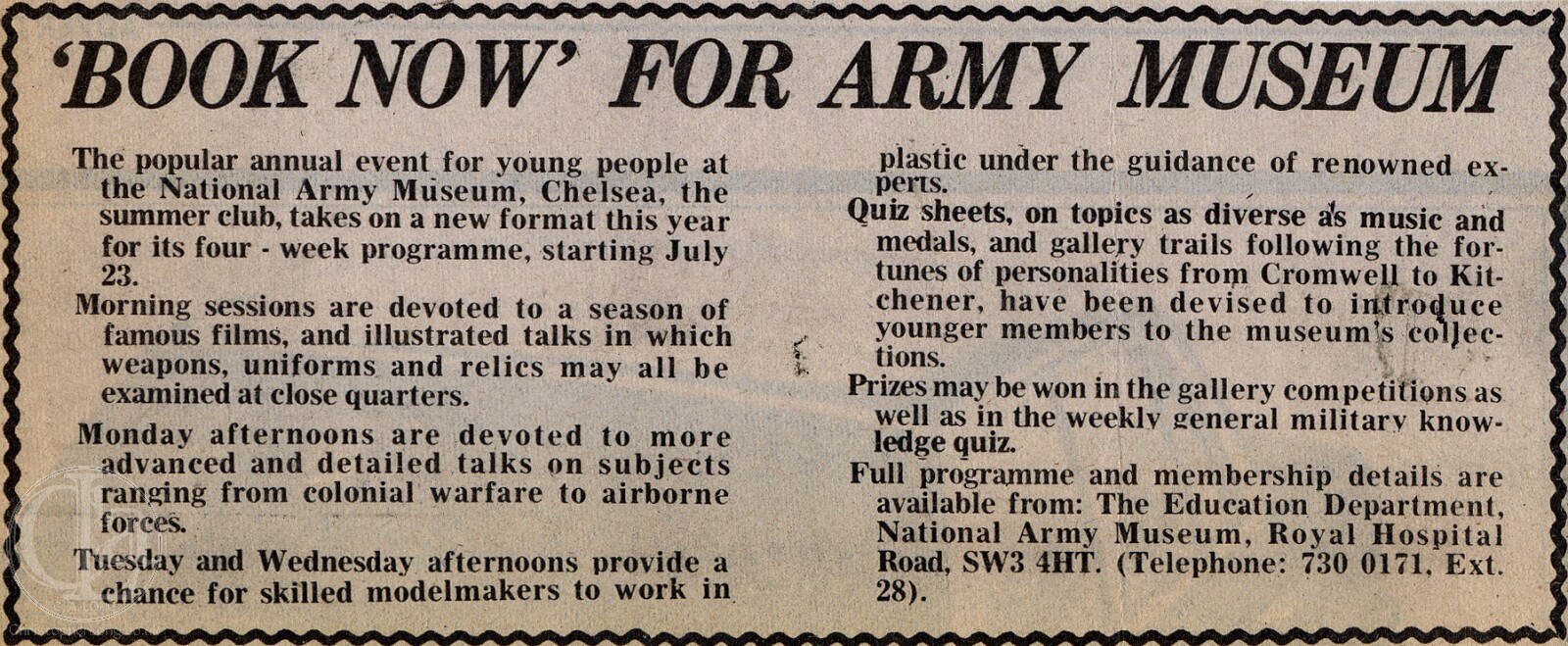 'BOOK NOW' FOR ARMY MUSEUM

The popular annual event for young people at the National Army Museum, Chelsea, the summer club, takes on a new format this year for its four - week programme, starting July 23.

Morning sessions are devoted to a season of famous films, and illustrated talks in which weapons, uniforms and relics may all be examined at close quarters.

Monday afternoons are devoted to more advanced and detailed talks on subjects ranging from colonial warfare to airborne forces.

Tuesday and Wednesday afternoons provide a chance for skilled modelmakers to work in plastic under the guidance of renowned experts.

Quiz sheets, on topics as diverse as music and medals, and gallery trails following the fortunes of personalities from Cromwell to Kitchener, have been devised to introduce younger members to the museum's collections.

Prizes may be won in the gallery competitions as well as in the weekly general military knowledge quiz.

Full programme and membership details are available from: The Education Department, National Army Museum, Royal Hospital Road, SW3 4HT. (Telephone: 730 0171, Ext. 28).